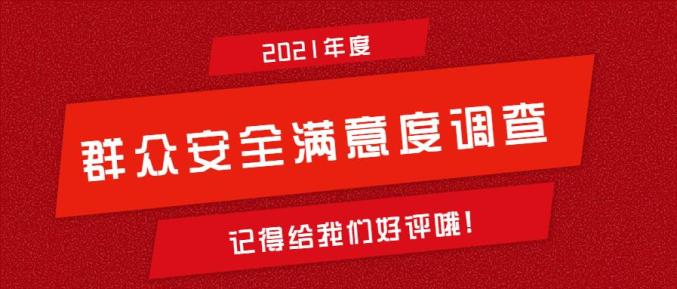 2021年度

群众安全满意度调查

记得给我们好评哦！